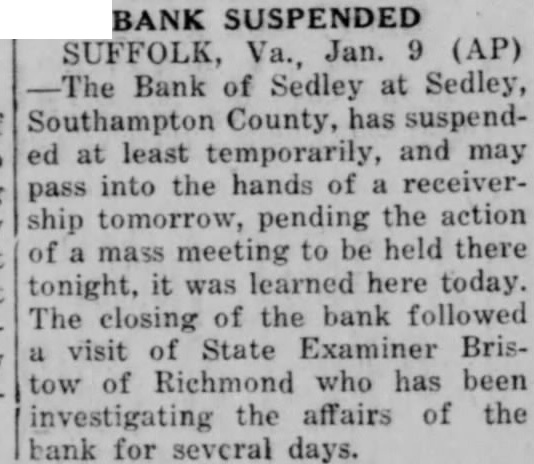 BANK SUSPENDED

SUFFOLK, Va., Jan. 9 (AP) —The Bank of Sedley at Sedley, Southampton County, has suspended at least temporarily, and may pass into the hands of a receivership tomorrow, pending the action of a mass meeting to be held there tonight, it was learned here today. The closing of the bank followed a visit of State Examiner Bristow of Richmond who has been investigating the affairs of the bank for several days.